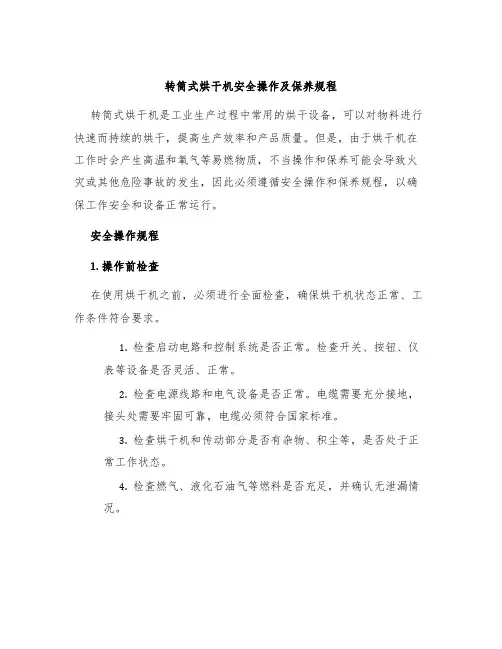 转筒式烘干机安全操作及保养规程

转筒式烘干机是工业生产过程中常用的烘干设备，可以对物料进行快速而持续的烘干，提高生产效率和产品质量。但是，由于烘干机在工作时会产生高温和氧气等易燃物质，不当操作和保养可能会导致火灾或其他危险事故的发生，因此必须遵循安全操作和保养规程，以确保工作安全和设备正常运行。

安全操作规程

1. 操作前检查

在使用烘干机之前，必须进行全面检查，确保烘干机状态正常、工作条件符合要求。

1. 检查启动电路和控制系统是否正常。检查开关、按钮、仪表等设备是否灵活、正常。

2. 检查电源线路和电气设备是否正常。电缆需要充分接地，接头处需要牢固可靠，电缆必须符合国家标准。

3. 检查烘干机和传动部分是否有杂物、积尘等，是否处于正常工作状态。

4. 检查燃气、液化石油气等燃料是否充足，并确认无泄漏情况。